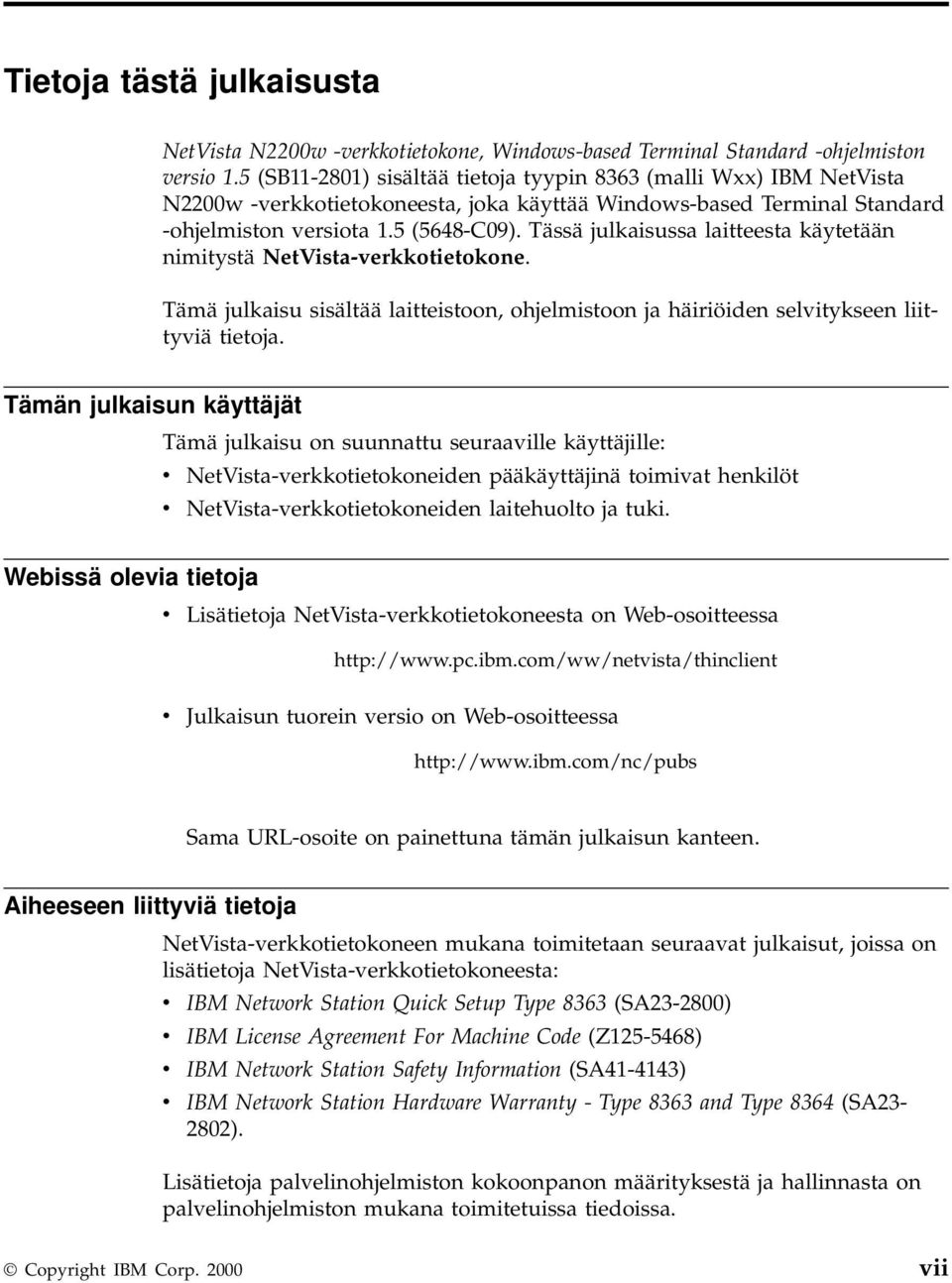 Tietoja tästä julkaisusta

NetVista N2200w -verkkotietokone, Windows-based Terminal Standard -ohjelmiston versio 1.5 (SB11-2801) sisältää tietoja tyypin 8363 (malli Wxx) IBM NetVista N2200w -verkkotietokoneesta, joka käyttää Windows-based Terminal Standard -ohjelmiston versiota 1.5 (5648-C09). Tässä julkaisussa laitteesta käytetään nimitystä NetVista-verkkotietokone.

Tämä julkaisu sisältää laitteistoon, ohjelmistoon ja häiriöiden selvitykseen liittyviä tietoja.

Tämän julkaisun käyttäjät

Tämä julkaisu on suunnattu seuraaville käyttäjille:

• NetVista-verkkotietokoneiden pääkäyttäjinä toimivat henkilöt
• NetVista-verkkotietokoneiden laitehuolto ja tuki.

Webissä olevia tietoja

• Lisätietoja NetVista-verkkotietokoneesta on Web-osoitteessa

http://www.pc.ibm.com/ww/netvista/thinclient

• Julkaisun tuorein versio on Web-osoitteessa

http://www.ibm.com/nc/pubs

Sama URL-osoite on painettuna tämän julkaisun kanteen.

Aiheeseen liittyviä tietoja

NetVista-verkkotietokoneen mukana toimitetaan seuraavat julkaisut, joissa on lisätietoja NetVista-verkkotietokoneesta:

• IBM Network Station Quick Setup Type 8363 (SA23-2800)
• IBM License Agreement For Machine Code (Z125-5468)
• IBM Network Station Safety Information (SA41-4143)
• IBM Network Station Hardware Warranty - Type 8363 and Type 8364 (SA23-2802).

Lisätietoja palvelinohjelmiston kokoonpanon määrityksestä ja hallinnasta on palvelinohjelmiston mukana toimitetuissa tiedoissa.

© Copyright IBM Corp. 2000 vii